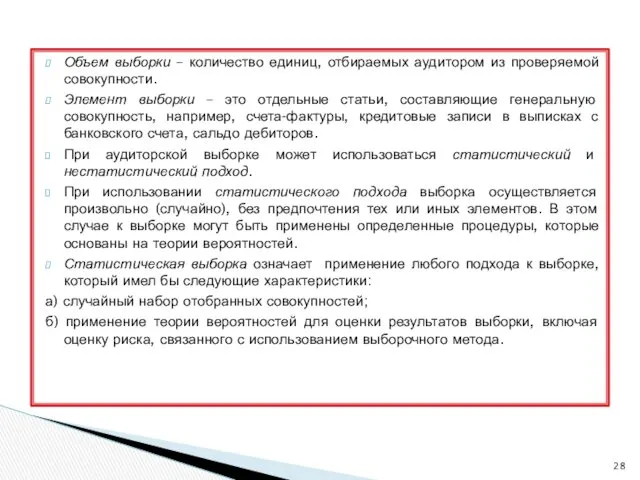 Объем выборки – количество единиц, отбираемых аудитором из проверяемой совокупности.

Элемент выборки – это отдельные статьи, составляющие генеральную совокупность, например, счета-фактуры, кредитовые записи в выписках с банковского счета, сальдо дебиторов.

При аудиторской выборке может использоваться статистический и нестатистический подход.

При использовании статистического подхода выборка осуществляется произвольно (случайно), без предпочтения тех или иных элементов. В этом случае к выборке могут быть применены определенные процедуры, которые основаны на теории вероятностей.

Статистическая выборка означает применение любого подхода к выборке, который имел бы следующие характеристики:

а) случайный набор отобранных совокупностей;

б) применение теории вероятностей для оценки результатов выборки, включая оценку риска, связанного с использованием выборочного метода.

28